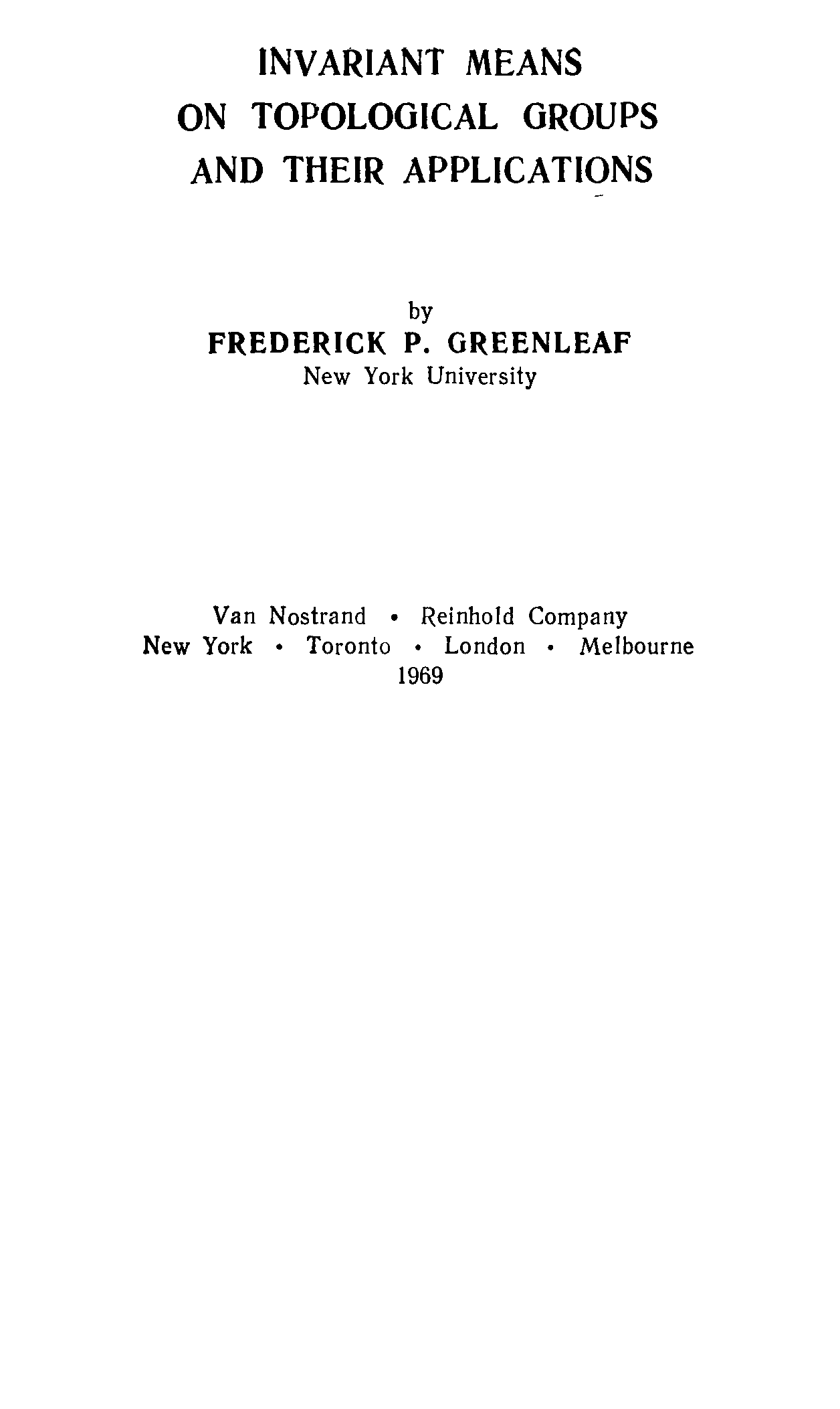 INVARIANT MEANS
ON TOPOLOGICAL GROUPS
AND THEIR APPLICATIONS

by
FREDERICK P. GREENLEAF
New York University

Van Nostrand • Reinhold Company
New York • Toronto • London • Melbourne
1969